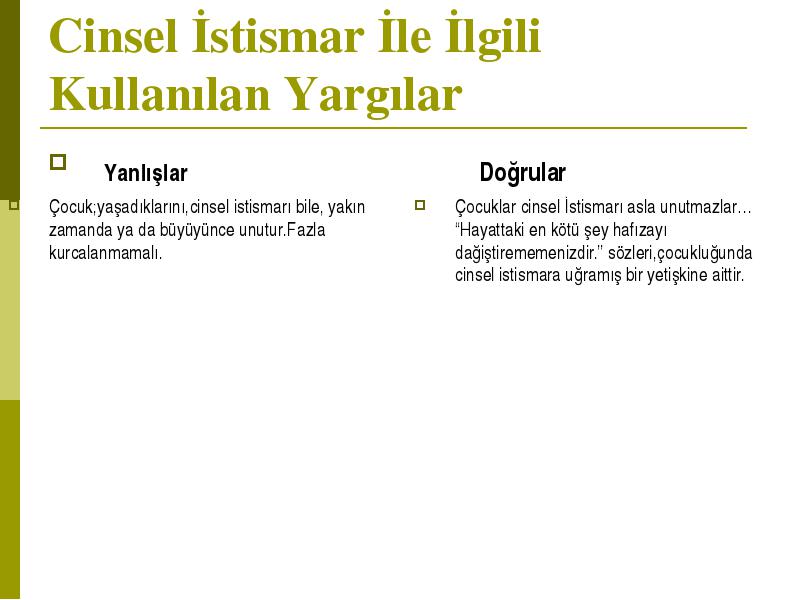 Cinsel İstismar İle İlgili Kullanılan Yargılar

Yanlışlar

Çocuk;yaşadıklarını,cinsel istismarı bile, yakın zamanda ya da büyüyünce unutur.Fazla kurcalanmamalı.

Doğrular

Çocuklar cinsel İstismarı asla unutmazlar… "Hayattaki en kötü şey hafızayı dağiştirememenizdir." sözleri,çocukluğunda cinsel istismara uğramış bir yetişkine aittir.